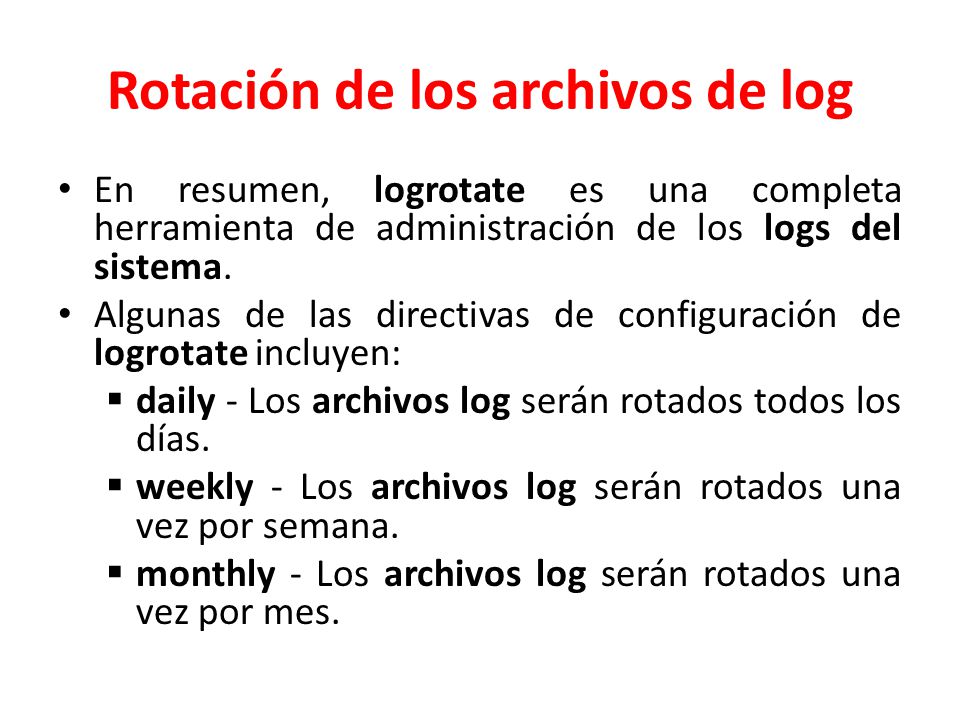 Rotación de los archivos de log

• En resumen, logrotate es una completa herramienta de administración de los logs del sistema.

• Algunas de las directivas de configuración de logrotate incluyen:

▪ daily - Los archivos log serán rotados todos los días.

▪ weekly - Los archivos log serán rotados una vez por semana.

▪ monthly - Los archivos log serán rotados una vez por mes.